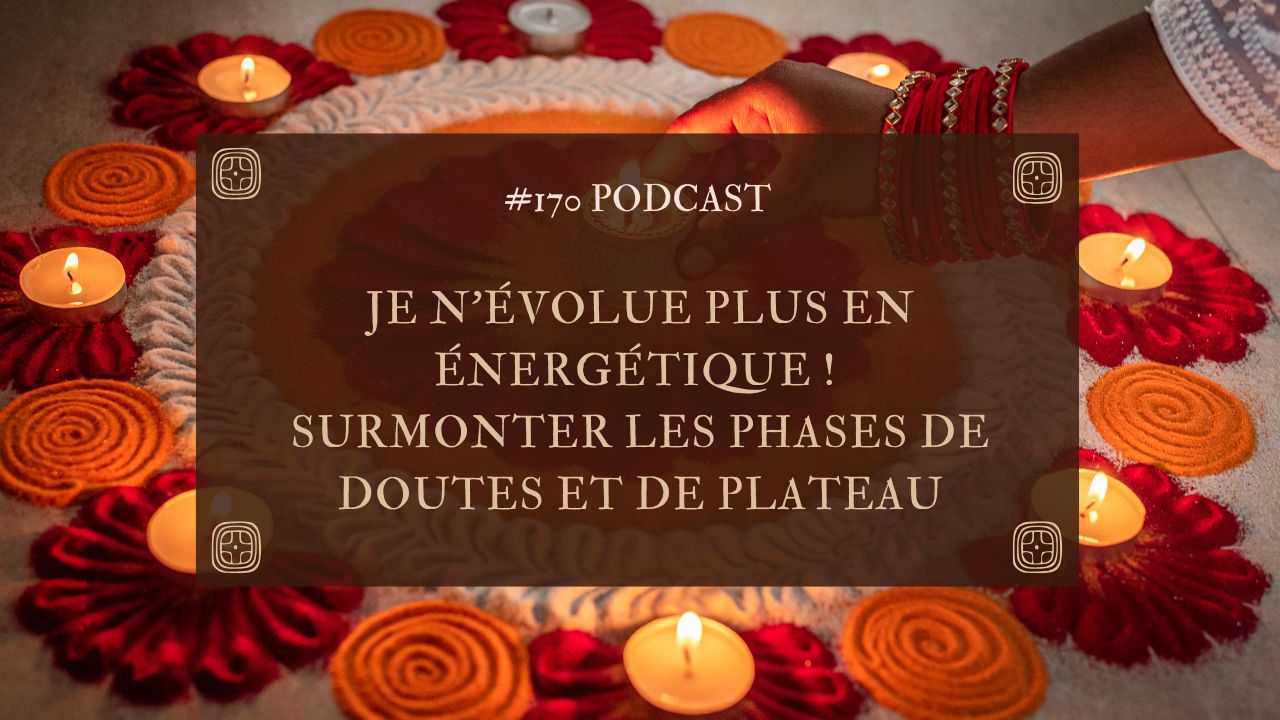 #170 PODCAST

JE N'ÉVOLUE PLUS EN ÉNERGÉTIQUE ! SURMONTER LES PHASES DE DOUTES ET DE PLATEAU